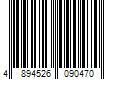 4 894526 090470